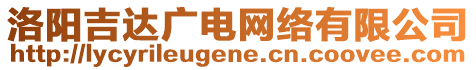 洛阳吉达广电网络有限公司
http://lycyrileugene.cn.coovee.com